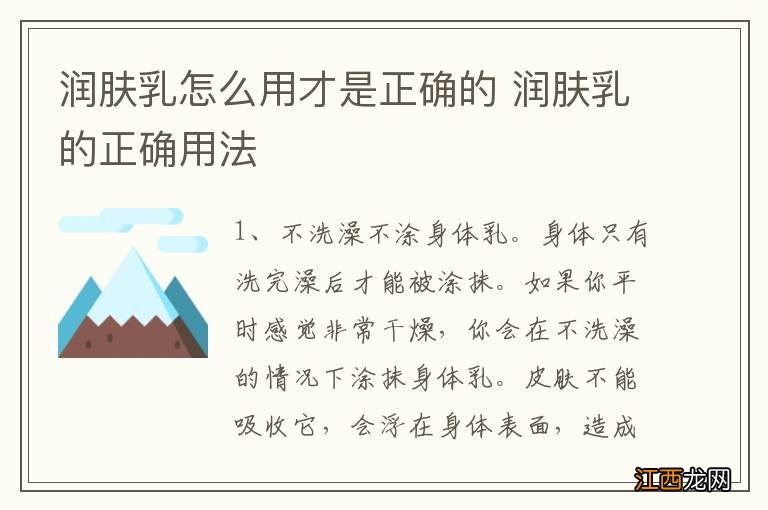 润肤乳怎么用才是正确的 润肤乳的正确用法

1、不洗澡不涂身体乳。身体只有洗完澡后才能被涂抹。如果你平时感觉非常干燥，你会在不洗澡的情况下涂抹身体乳。皮肤不能吸收它，会浮在身体表面，造成

江西龙网